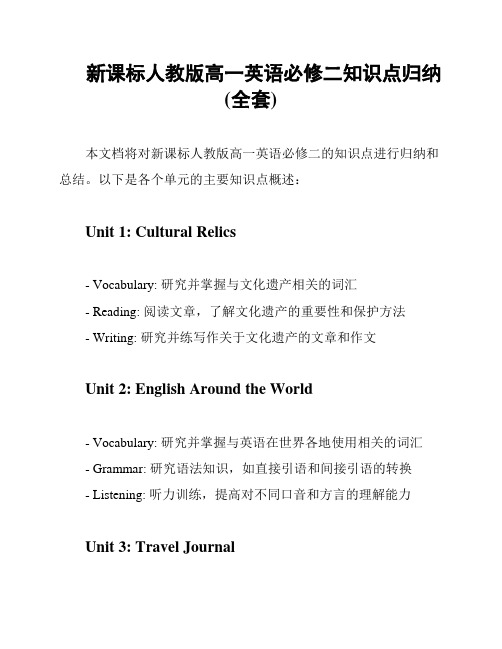 新课标人教版高一英语必修二知识点归纳(全套)

本文档将对新课标人教版高一英语必修二的知识点进行归纳和总结。以下是各个单元的主要知识点概述：

Unit 1: Cultural Relics

- Vocabulary: 研究并掌握与文化遗产相关的词汇
- Reading: 阅读文章，了解文化遗产的重要性和保护方法
- Writing: 研究并练写作关于文化遗产的文章和作文

Unit 2: English Around the World

- Vocabulary: 研究并掌握与英语在世界各地使用相关的词汇
- Grammar: 研究语法知识，如直接引语和间接引语的转换
- Listening: 听力训练，提高对不同口音和方言的理解能力

Unit 3: Travel Journal